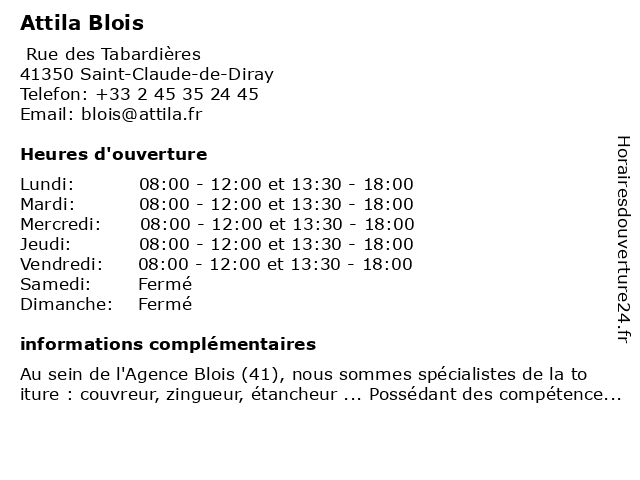 Attila Blois

Rue des Tabardières
41350 Saint-Claude-de-Diray
Telefon: +33 2 45 35 24 45
Email: blois@attila.fr

Heures d'ouverture

| | |
|---|---|
| Lundi: | 08:00 - 12:00 et 13:30 - 18:00 |
| Mardi: | 08:00 - 12:00 et 13:30 - 18:00 |
| Mercredi: | 08:00 - 12:00 et 13:30 - 18:00 |
| Jeudi: | 08:00 - 12:00 et 13:30 - 18:00 |
| Vendredi: | 08:00 - 12:00 et 13:30 - 18:00 |
| Samedi: | Fermé |
| Dimanche: | Fermé |

informations complémentaires

Au sein de l'Agence Blois (41), nous sommes spécialistes de la to iture : couvreur, zingueur, étancheur ... Possédant des compétence...

Horairesdouverture24.fr